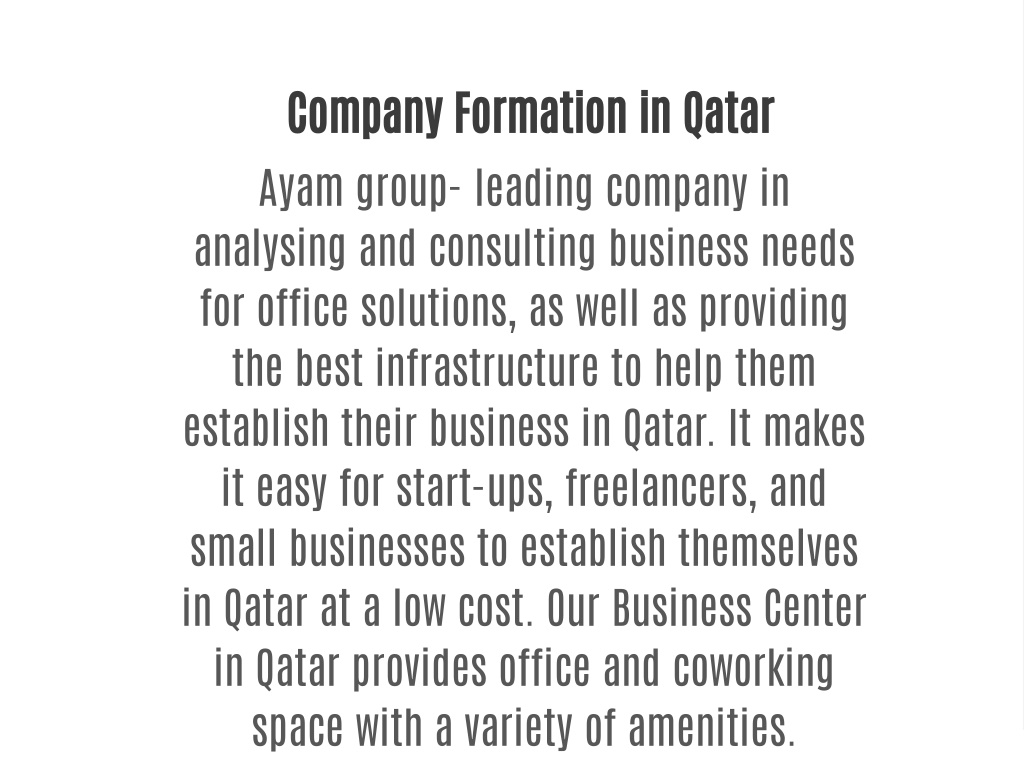 Company Formation in Qatar

Ayam group- leading company in analysing and consulting business needs for office solutions, as well as providing the best infrastructure to help them establish their business in Qatar. It makes it easy for start-ups, freelancers, and small businesses to establish themselves in Qatar at a low cost. Our Business Center in Qatar provides office and coworking space with a variety of amenities.